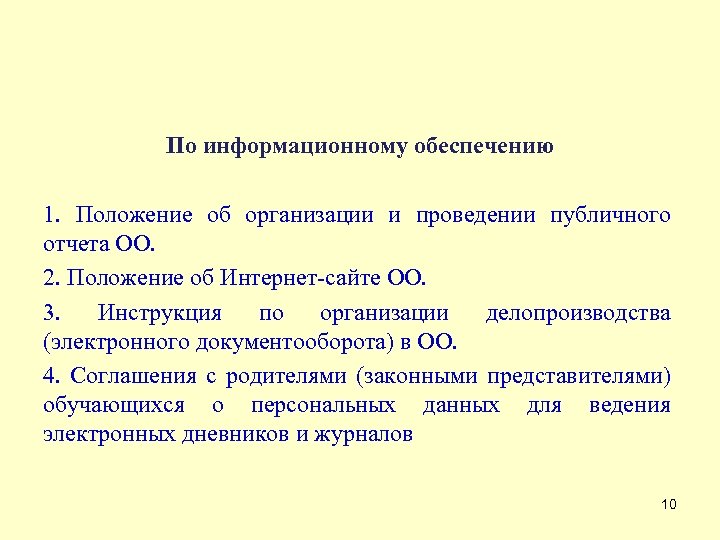 По информационному обеспечению

1. Положение об организации и проведении публичного отчета ОО.

2. Положение об Интернет-сайте ОО.

3. Инструкция по организации делопроизводства (электронного документооборота) в ОО.

4. Соглашения с родителями (законными представителями) обучающихся о персональных данных для ведения электронных дневников и журналов

10